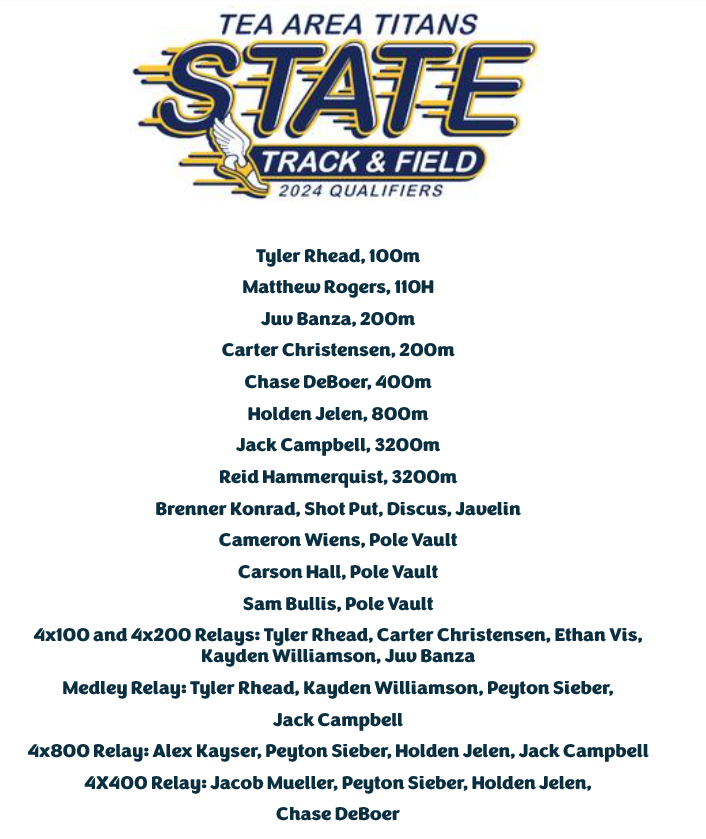 TEA AREA TITANS
STATE
TRACK & FIELD
2024 QUALIFIERS

Tyler Rhead, 100m

Matthew Rogers, 110H

Juv Banza, 200m

Carter Christensen, 200m

Chase DeBoer, 400m

Holden Jelen, 800m

Jack Campbell, 3200m

Reid Hammerquist, 3200m

Brenner Konrad, Shot Put, Discus, Javelin

Cameron Wiens, Pole Vault

Carson Hall, Pole Vault

Sam Bullis, Pole Vault

4x100 and 4x200 Relays: Tyler Rhead, Carter Christensen, Ethan Vis, Kayden Williamson, Juv Banza

Medley Relay: Tyler Rhead, Kayden Williamson, Peyton Sieber, Jack Campbell

4x800 Relay: Alex Kayser, Peyton Sieber, Holden Jelen, Jack Campbell

4X400 Relay: Jacob Mueller, Peyton Sieber, Holden Jelen, Chase DeBoer